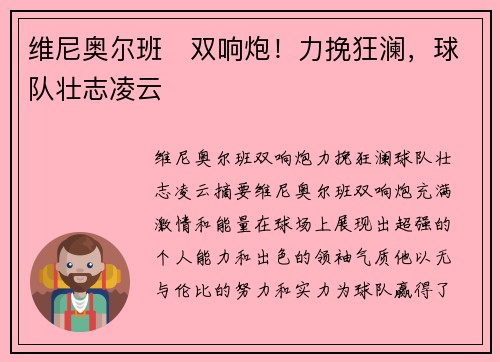 维尼奥尔班　双响炮！力挽狂澜，球队壮志凌云

维尼奥尔班双响炮力挽狂澜球队壮志凌云摘要维尼奥尔班双响炮充满激情和能量在球场上展现出超强的个人能力和出色的领袖气质他以无与伦比的努力和实力为球队赢得了